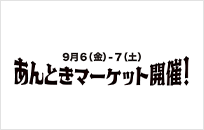 9月6（金）-7（土）

あんときマーケット開催！